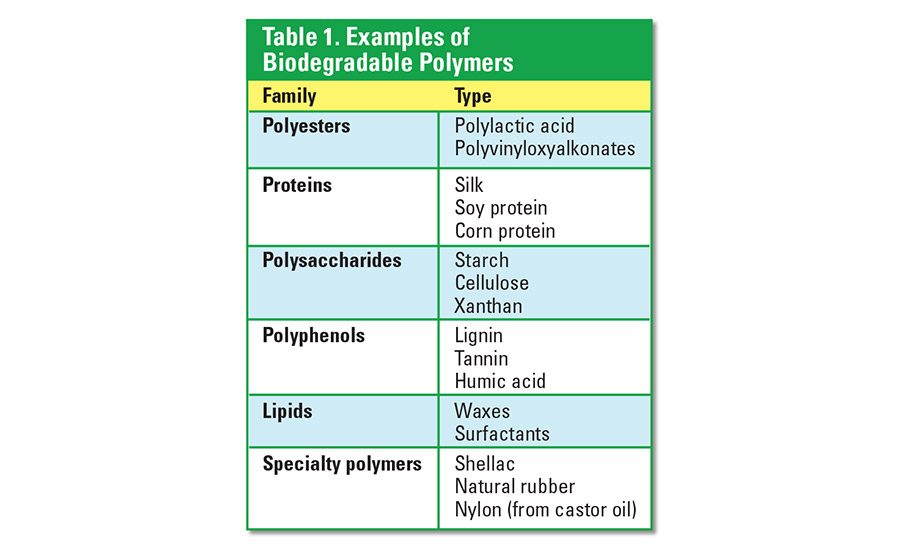 Table 1. Examples of Biodegradable Polymers

| Family | Type |
|---|---|
| Polyesters | Polylactic acid<br>Polyvinyloxyalkonates |
| Proteins | Silk<br>Soy protein<br>Corn protein |
| Polysaccharides | Starch<br>Cellulose<br>Xanthan |
| Polyphenols | Lignin<br>Tannin<br>Humic acid |
| Lipids | Waxes<br>Surfactants |
| Specialty polymers | Shellac<br>Natural rubber<br>Nylon (from castor oil) |